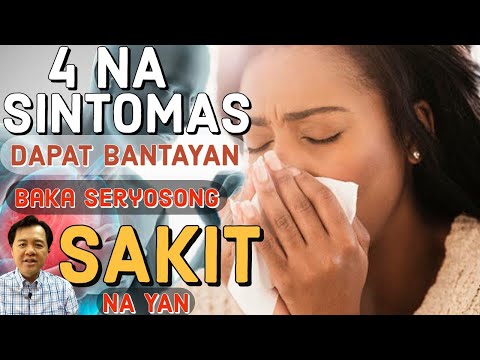 4 NA SINTOMAS
DAPAT BANTAYAN
BAKA SERYOSONG
SAKIT
NA YAN